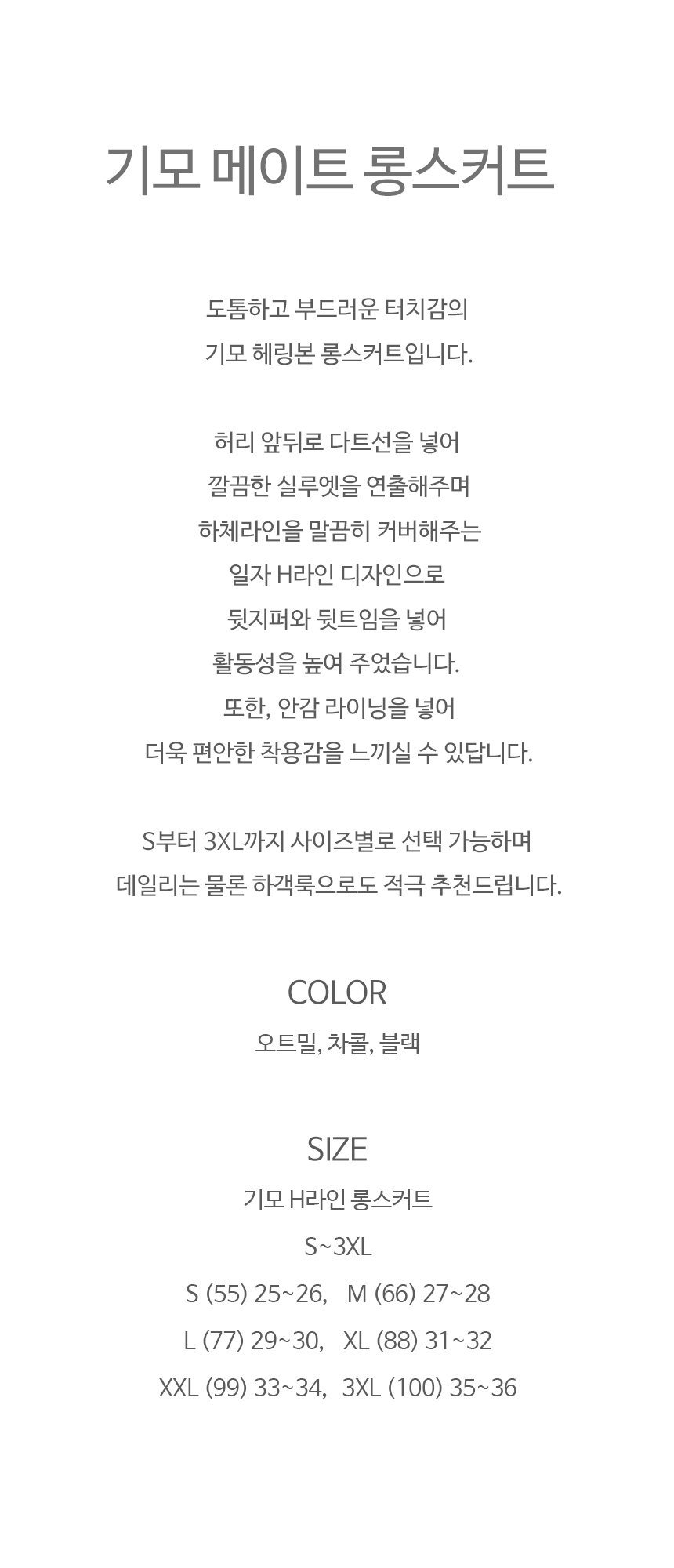 기모 메이트 롱스커트

도톰하고 부드러운 터치감의
기모 헤링본 롱스커트입니다.

허리 앞뒤로 다트선을 넣어
깔끔한 실루엣을 연출해주며
하체라인을 말끔히 커버해주는
일자 H라인 디자인으로
뒷지퍼와 뒷트임을 넣어
활동성을 높여 주었습니다.
또한, 안감 라이닝을 넣어
더욱 편안한 착용감을 느끼실 수 있답니다.

S부터 3XL까지 사이즈별로 선택 가능하며
데일리는 물론 하객룩으로도 적극 추천드립니다.

COLOR
오트밀, 차콜, 블랙

SIZE
기모 H라인 롱스커트
S~3XL
S (55) 25~26, M (66) 27~28
L (77) 29~30, XL (88) 31~32
XXL (99) 33~34, 3XL (100) 35~36